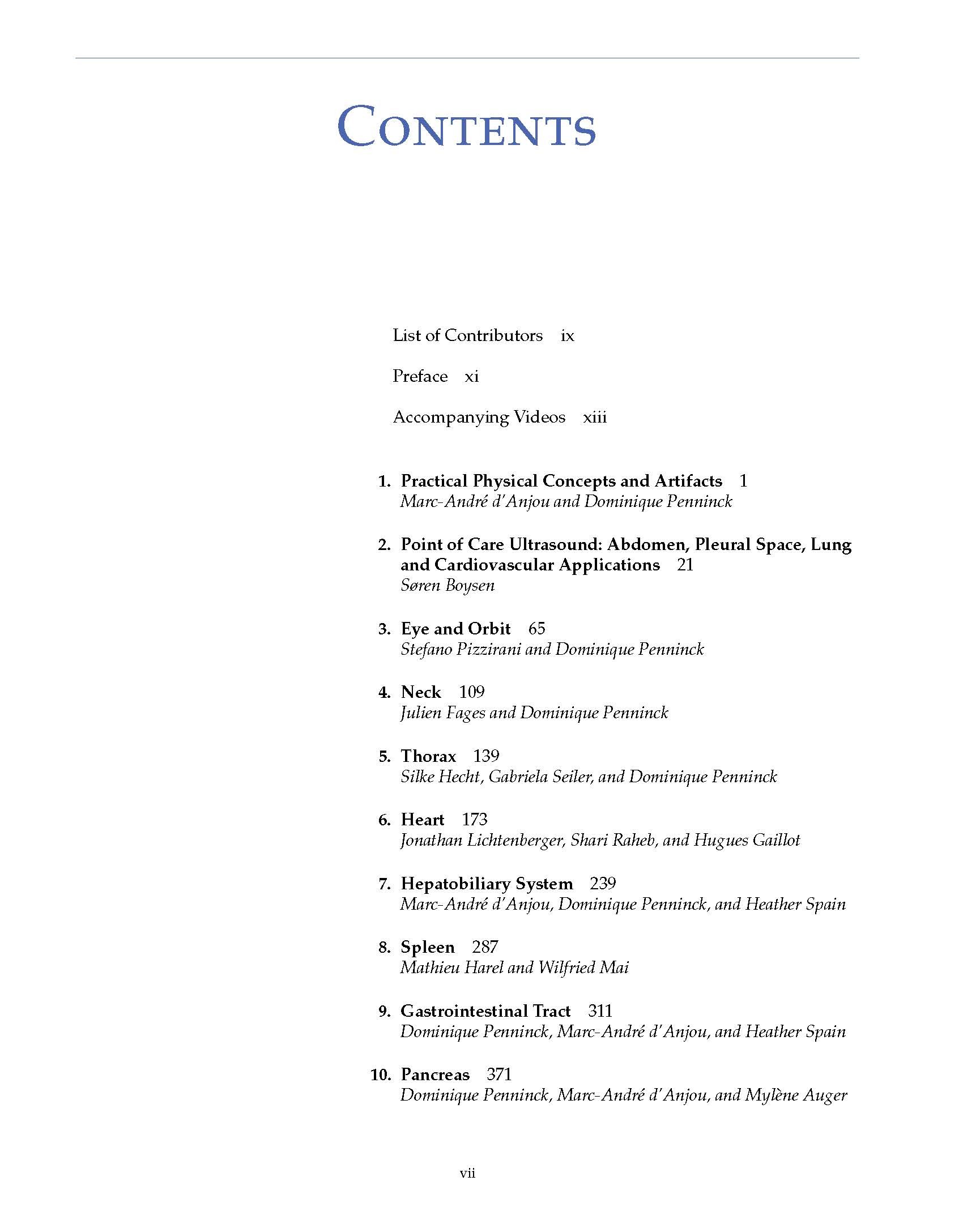 CONTENTS

List of Contributors ix

Preface xi

Accompanying Videos xiii

1. Practical Physical Concepts and Artifacts 1
Marc-André d'Anjou and Dominique Penninck

2. Point of Care Ultrasound: Abdomen, Pleural Space, Lung and Cardiovascular Applications 21
Søren Boysen

3. Eye and Orbit 65
Stefano Pizzirani and Dominique Penninck

4. Neck 109
Julien Fages and Dominique Penninck

5. Thorax 139
Silke Hecht, Gabriela Seiler, and Dominique Penninck

6. Heart 173
Jonathan Lichtenberger, Shari Raheb, and Hugues Gaillot

7. Hepatobiliary System 239
Marc-André d'Anjou, Dominique Penninck, and Heather Spain

8. Spleen 287
Mathieu Harel and Wilfried Mai

9. Gastrointestinal Tract 311
Dominique Penninck, Marc-André d'Anjou, and Heather Spain

10. Pancreas 371
Dominique Penninck, Marc-André d'Anjou, and Mylène Auger

vii